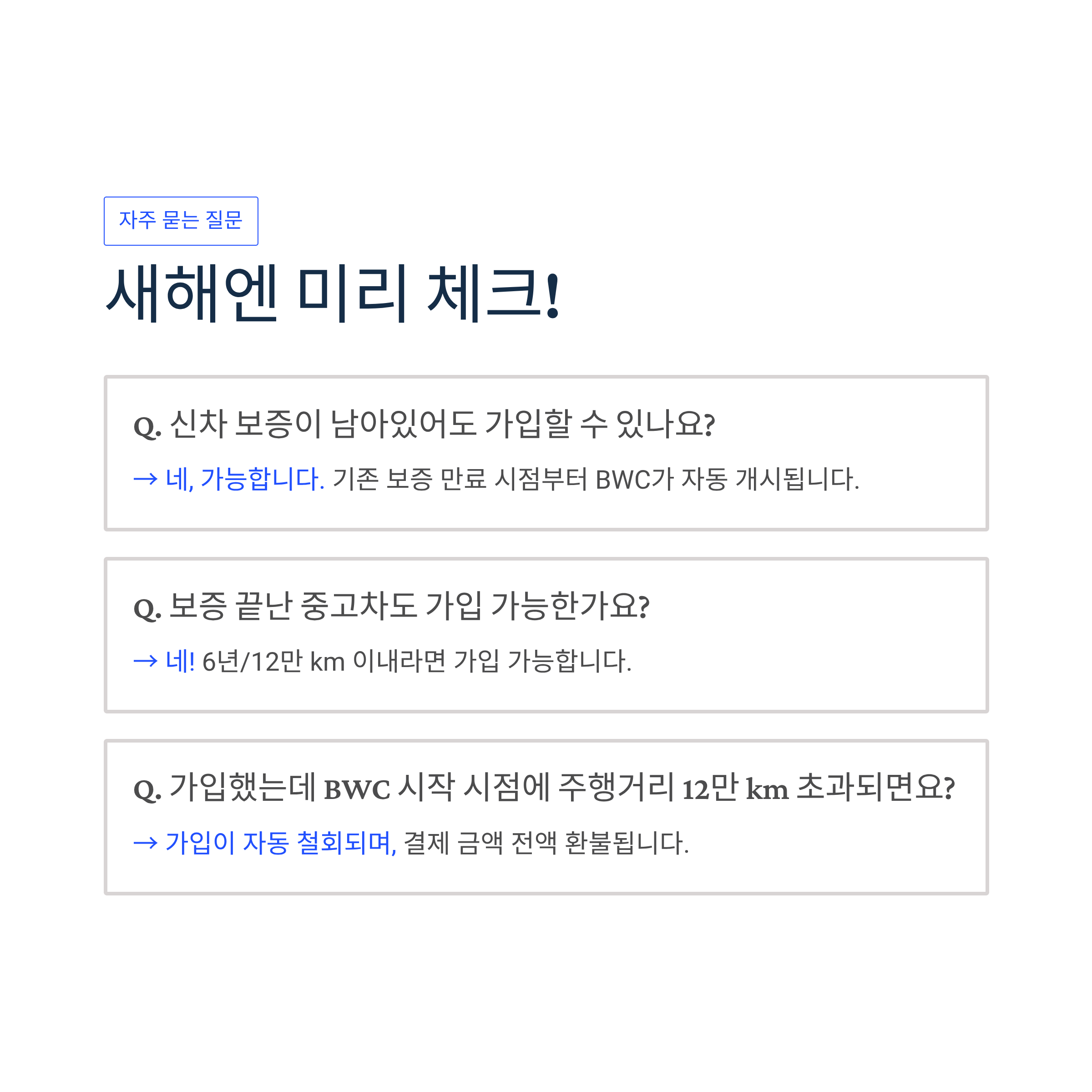 자주 묻는 질문

새해엔 미리 체크!

Q. 신차 보증이 남아있어도 가입할 수 있나요?

→ 네, 가능합니다. 기존 보증 만료 시점부터 BWC가 자동 개시됩니다.

Q. 보증 끝난 중고차도 가입 가능한가요?

→ 네! 6년/12만 km 이내라면 가입 가능합니다.

Q. 가입했는데 BWC 시작 시점에 주행거리 12만 km 초과되면요?

→ 가입이 자동 철회되며, 결제 금액 전액 환불됩니다.